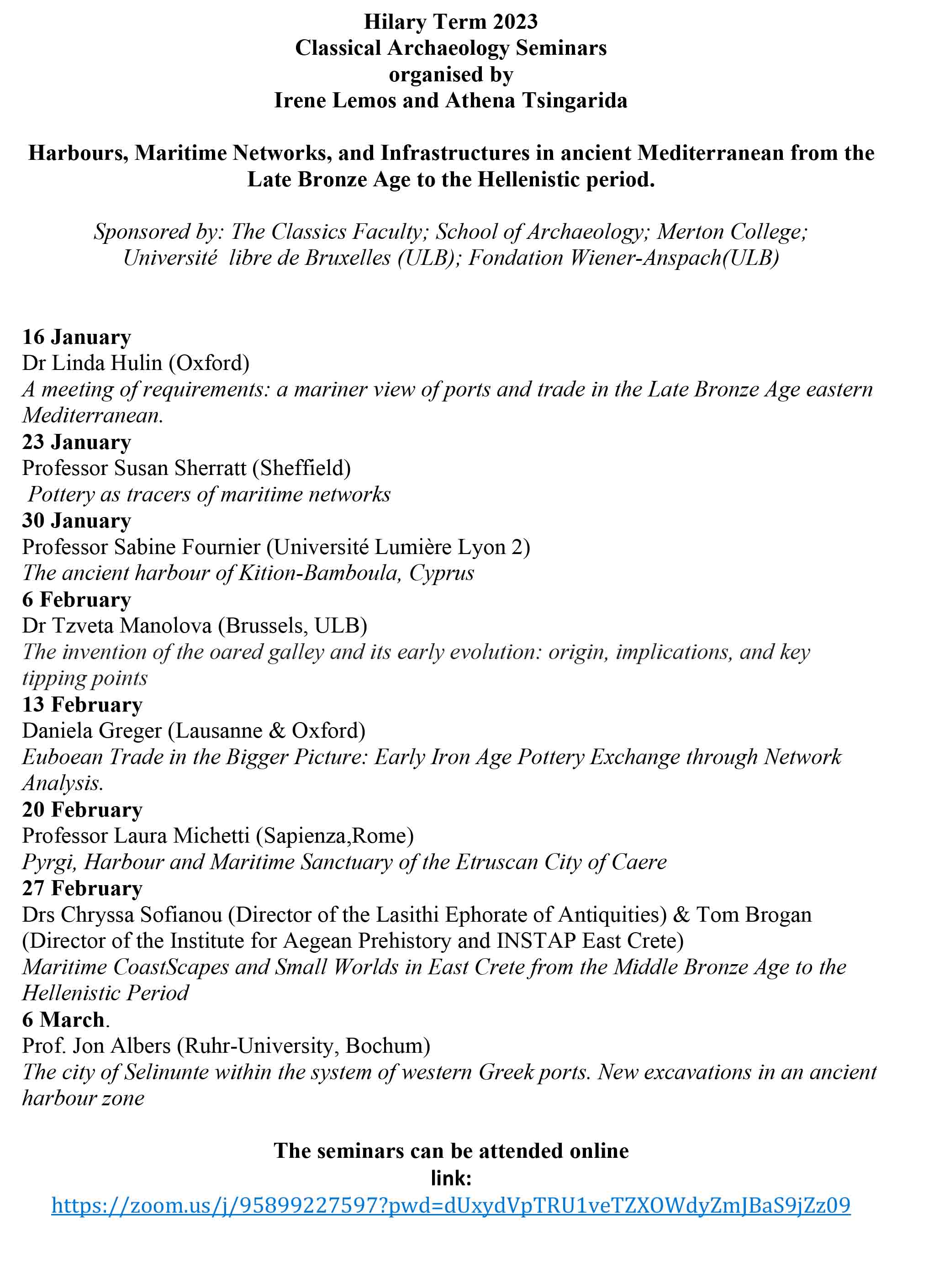 Hilary Term 2023
Classical Archaeology Seminars
organised by
Irene Lemos and Athena Tsingarida

Harbours, Maritime Networks, and Infrastructures in ancient Mediterranean from the Late Bronze Age to the Hellenistic period.

Sponsored by: The Classics Faculty; School of Archaeology; Merton College; Université libre de Bruxelles (ULB); Fondation Wiener-Anspach(ULB)

16 January
Dr Linda Hulin (Oxford)
A meeting of requirements: a mariner view of ports and trade in the Late Bronze Age eastern Mediterranean.
23 January
Professor Susan Sherratt (Sheffield)
Pottery as tracers of maritime networks
30 January
Professor Sabine Fournier (Université Lumière Lyon 2)
The ancient harbour of Kition-Bamboula, Cyprus
6 February
Dr Tzveta Manolova (Brussels, ULB)
The invention of the oared galley and its early evolution: origin, implications, and key tipping points
13 February
Daniela Greger (Lausanne & Oxford)
Euboean Trade in the Bigger Picture: Early Iron Age Pottery Exchange through Network Analysis.
20 February
Professor Laura Michetti (Sapienza,Rome)
Pyrgi, Harbour and Maritime Sanctuary of the Etruscan City of Caere
27 February
Drs Chryssa Sofianou (Director of the Lasithi Ephorate of Antiquities) & Tom Brogan (Director of the Institute for Aegean Prehistory and INSTAP East Crete)
Maritime CoastScapes and Small Worlds in East Crete from the Middle Bronze Age to the Hellenistic Period
6 March.
Prof. Jon Albers (Ruhr-University, Bochum)
The city of Selinunte within the system of western Greek ports. New excavations in an ancient harbour zone

The seminars can be attended online
link:
https://zoom.us/j/95899227597?pwd=dUxydVpTRU1veTZXOWdyZmJBaS9jZz09